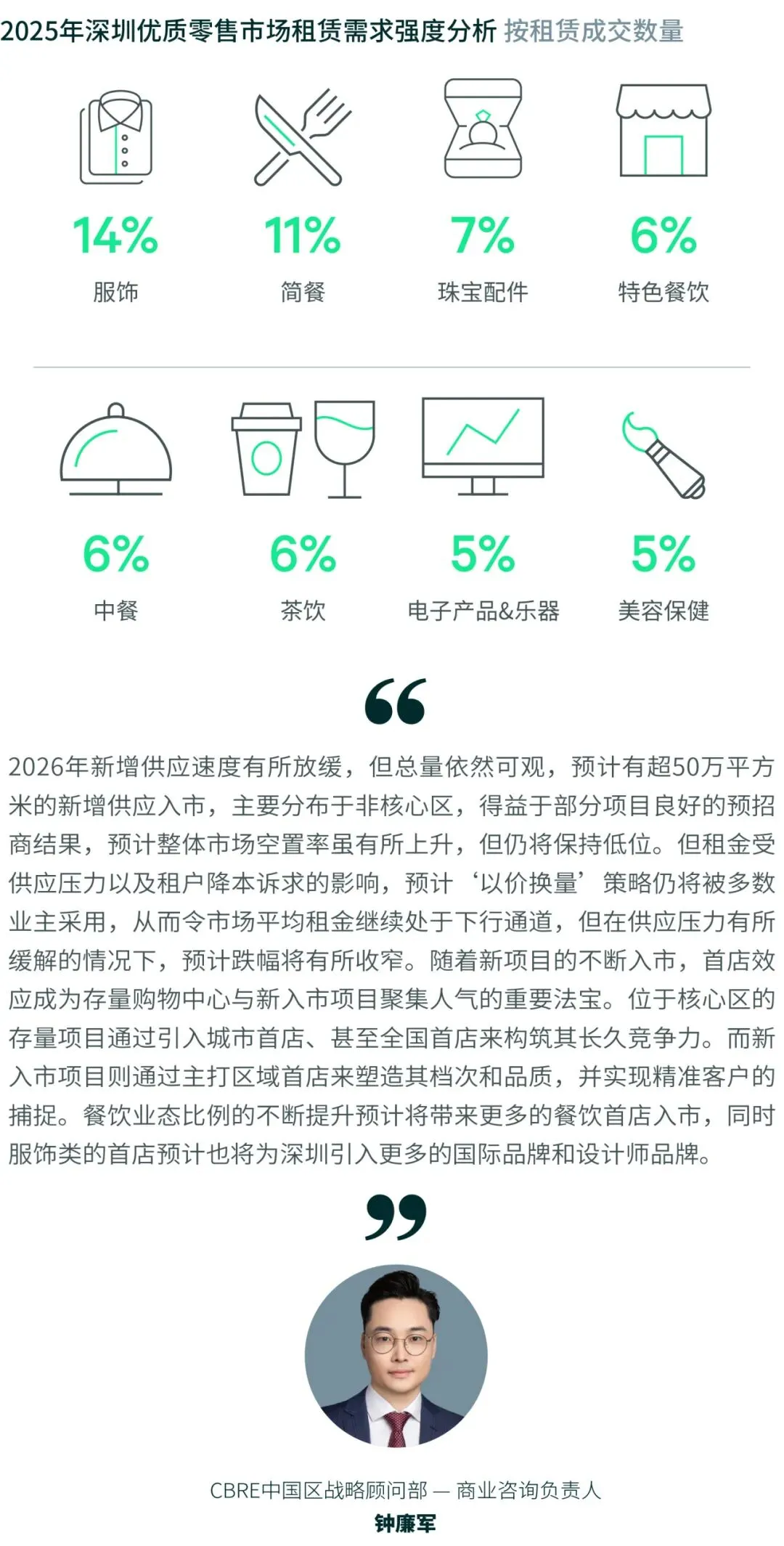 2025年深圳优质零售市场租赁需求强度分析 按租赁成交数量

14%
服饰

11%
简餐

7%
珠宝配件

6%
特色餐饮

6%
中餐

6%
茶饮

5%
电子产品&乐器

5%
美容保健

2026年新增供应速度有所放缓，但总量依然可观，预计有超50万平方米的新增供应入市，主要分布于非核心区，得益于部分项目良好的预招商结果，预计整体市场空置率虽有所上升，但仍将保持低位。但租金受供应压力以及租户降本诉求的影响，预计‘以价换量’策略仍将被多数业主采用，从而令市场平均租金继续处于下行通道，但在供应压力有所缓解的情况下，预计跌幅将有所收窄。随着新项目的不断入市，首店效应成为存量购物中心与新入市项目聚集人气的重要法宝。位于核心区的存量项目通过引入城市首店、甚至全国首店来构筑其长久竞争力。而新入市项目则通过主打区域首店来塑造其档次和品质，并实现精准客户的捕捉。餐饮业态比例的不断提升预计将带来更多的餐饮首店入市，同时服饰类的首店预计也将为深圳引入更多的国际品牌和设计师品牌。

CBRE中国区战略顾问部 — 商业咨询负责人
钟廉军